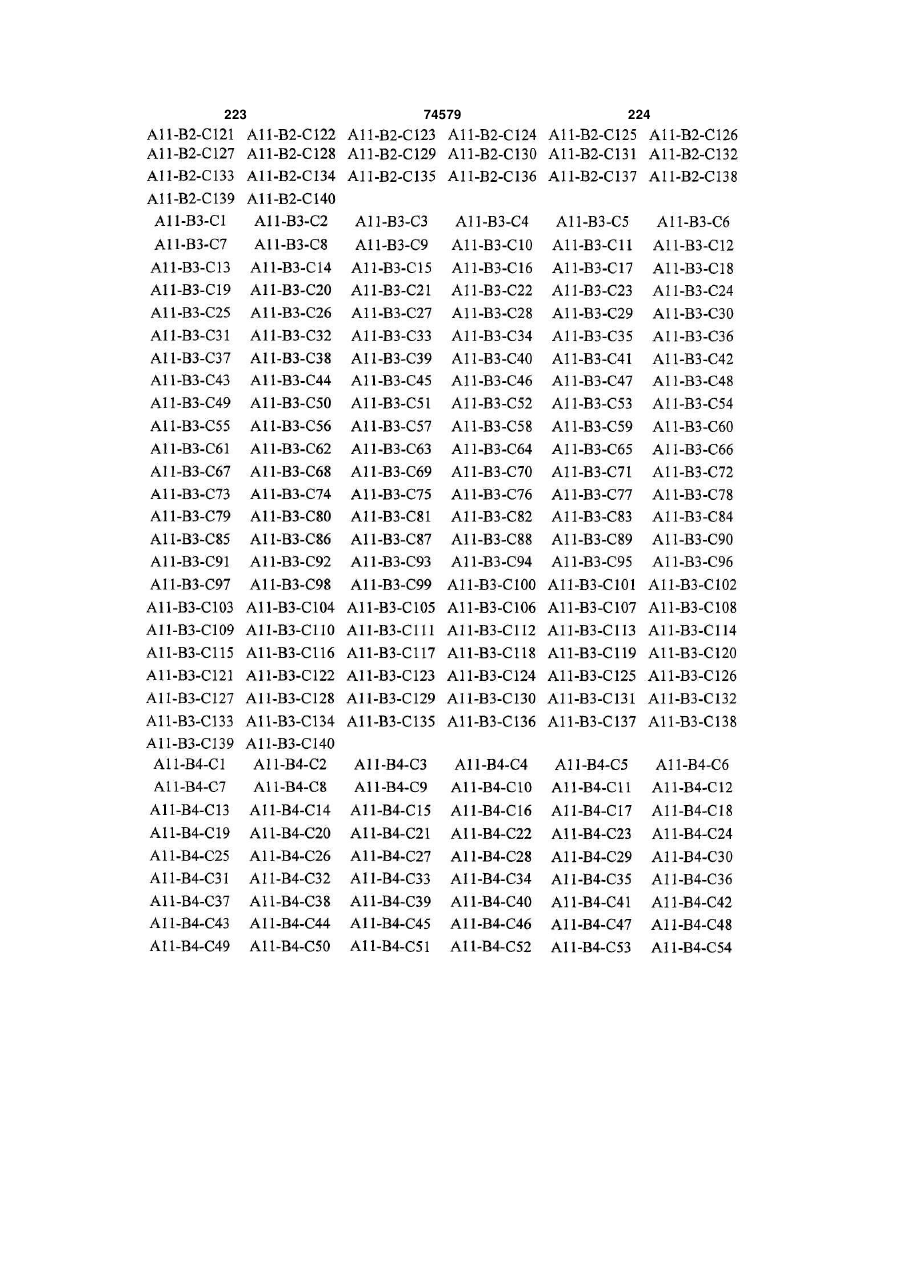 223 74579 224

A11-B2-C121 A11-B2-C122 A11-B2-C123 A11-B2-C124 A11-B2-C125 A11-B2-C126
A11-B2-C127 A11-B2-C128 A11-B2-C129 A11-B2-C130 A11-B2-C131 A11-B2-C132
A11-B2-C133 A11-B2-C134 A11-B2-C135 A11-B2-C136 A11-B2-C137 A11-B2-C138
A11-B2-C139 A11-B2-C140
A11-B3-C1 A11-B3-C2 A11-B3-C3 A11-B3-C4 A11-B3-C5 A11-B3-C6
A11-B3-C7 A11-B3-C8 A11-B3-C9 A11-B3-C10 A11-B3-C11 A11-B3-C12
A11-B3-C13 A11-B3-C14 A11-B3-C15 A11-B3-C16 A11-B3-C17 A11-B3-C18
A11-B3-C19 A11-B3-C20 A11-B3-C21 A11-B3-C22 A11-B3-C23 A11-B3-C24
A11-B3-C25 A11-B3-C26 A11-B3-C27 A11-B3-C28 A11-B3-C29 A11-B3-C30
A11-B3-C31 A11-B3-C32 A11-B3-C33 A11-B3-C34 A11-B3-C35 A11-B3-C36
A11-B3-C37 A11-B3-C38 A11-B3-C39 A11-B3-C40 A11-B3-C41 A11-B3-C42
A11-B3-C43 A11-B3-C44 A11-B3-C45 A11-B3-C46 A11-B3-C47 A11-B3-C48
A11-B3-C49 A11-B3-C50 A11-B3-C51 A11-B3-C52 A11-B3-C53 A11-B3-C54
A11-B3-C55 A11-B3-C56 A11-B3-C57 A11-B3-C58 A11-B3-C59 A11-B3-C60
A11-B3-C61 A11-B3-C62 A11-B3-C63 A11-B3-C64 A11-B3-C65 A11-B3-C66
A11-B3-C67 A11-B3-C68 A11-B3-C69 A11-B3-C70 A11-B3-C71 A11-B3-C72
A11-B3-C73 A11-B3-C74 A11-B3-C75 A11-B3-C76 A11-B3-C77 A11-B3-C78
A11-B3-C79 A11-B3-C80 A11-B3-C81 A11-B3-C82 A11-B3-C83 A11-B3-C84
A11-B3-C85 A11-B3-C86 A11-B3-C87 A11-B3-C88 A11-B3-C89 A11-B3-C90
A11-B3-C91 A11-B3-C92 A11-B3-C93 A11-B3-C94 A11-B3-C95 A11-B3-C96
A11-B3-C97 A11-B3-C98 A11-B3-C99 A11-B3-C100 A11-B3-C101 A11-B3-C102
A11-B3-C103 A11-B3-C104 A11-B3-C105 A11-B3-C106 A11-B3-C107 A11-B3-C108
A11-B3-C109 A11-B3-C110 A11-B3-C111 A11-B3-C112 A11-B3-C113 A11-B3-C114
A11-B3-C115 A11-B3-C116 A11-B3-C117 A11-B3-C118 A11-B3-C119 A11-B3-C120
A11-B3-C121 A11-B3-C122 A11-B3-C123 A11-B3-C124 A11-B3-C125 A11-B3-C126
A11-B3-C127 A11-B3-C128 A11-B3-C129 A11-B3-C130 A11-B3-C131 A11-B3-C132
A11-B3-C133 A11-B3-C134 A11-B3-C135 A11-B3-C136 A11-B3-C137 A11-B3-C138
A11-B3-C139 A11-B3-C140
A11-B4-C1 A11-B4-C2 A11-B4-C3 A11-B4-C4 A11-B4-C5 A11-B4-C6
A11-B4-C7 A11-B4-C8 A11-B4-C9 A11-B4-C10 A11-B4-C11 A11-B4-C12
A11-B4-C13 A11-B4-C14 A11-B4-C15 A11-B4-C16 A11-B4-C17 A11-B4-C18
A11-B4-C19 A11-B4-C20 A11-B4-C21 A11-B4-C22 A11-B4-C23 A11-B4-C24
A11-B4-C25 A11-B4-C26 A11-B4-C27 A11-B4-C28 A11-B4-C29 A11-B4-C30
A11-B4-C31 A11-B4-C32 A11-B4-C33 A11-B4-C34 A11-B4-C35 A11-B4-C36
A11-B4-C37 A11-B4-C38 A11-B4-C39 A11-B4-C40 A11-B4-C41 A11-B4-C42
A11-B4-C43 A11-B4-C44 A11-B4-C45 A11-B4-C46 A11-B4-C47 A11-B4-C48
A11-B4-C49 A11-B4-C50 A11-B4-C51 A11-B4-C52 A11-B4-C53 A11-B4-C54